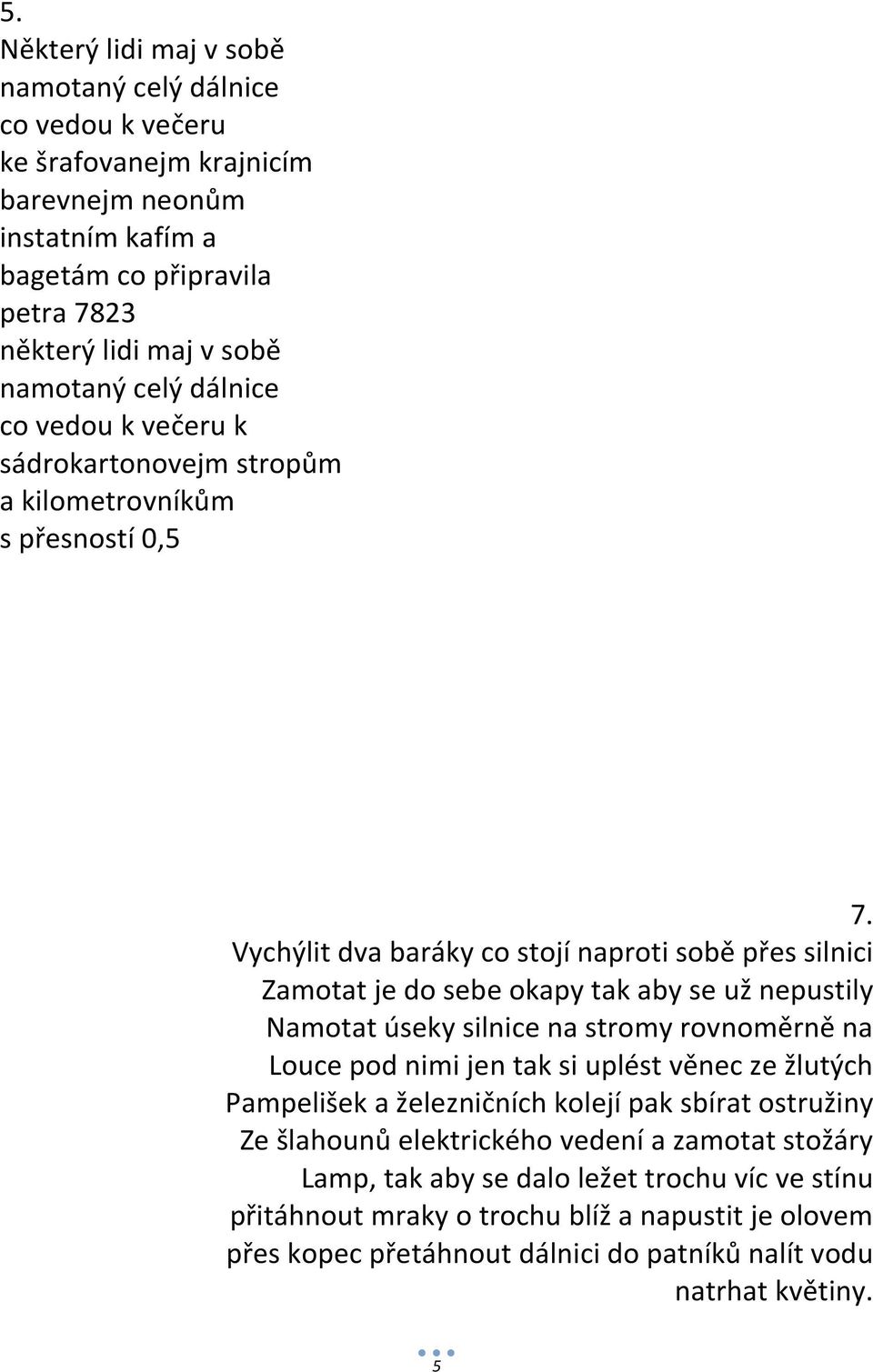 5.
Některý lidi maj v sobě
namotaný celý dálnice
co vedou k večeru
ke šrafovanejm krajnicím
barevnejm neonům
instatním kafím a
bagetám co připravila
petra 7823
některý lidi maj v sobě
namotaný celý dálnice
co vedou k večeru k
sádrokartonovejm stropům
a kilometrovníkům
s přesností 0,5

7.
Vychýlit dva baráky co stojí naproti sobě přes silnici
Zamotat je do sebe okapy tak aby se už nepustily
Namotat úseky silnice na stromy rovnoměrně na
Louce pod nimi jen tak si uplést věnec ze žlutých
Pampelišek a železničních kolejí pak sbírat ostružiny
Ze šlahounů elektrického vedení a zamotat stožáry
Lamp, tak aby se dalo ležet trochu víc ve stínu
přitáhnout mraky o trochu blíž a napustit je olovem
přes kopec přetáhnout dálnici do patníků nalít vodu
natrhat květiny.

5